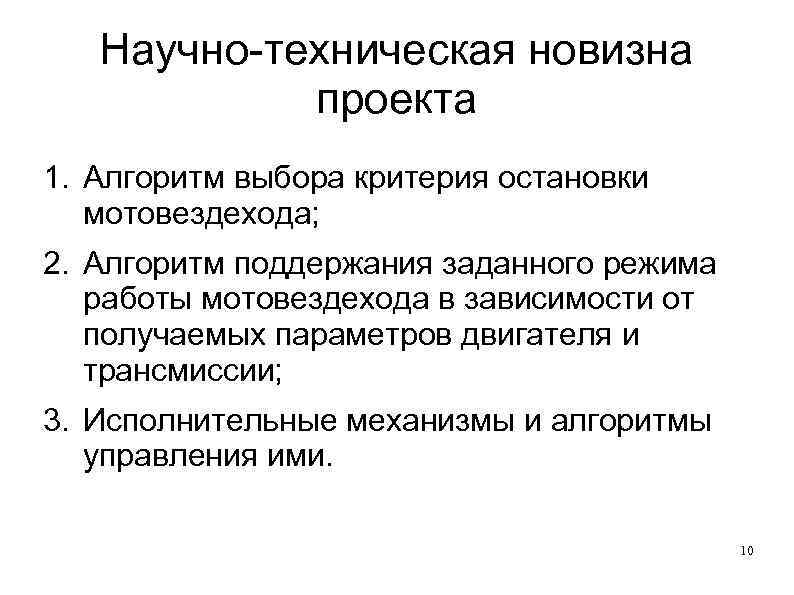 Научно-техническая новизна проекта

1. Алгоритм выбора критерия остановки мотовездехода;

2. Алгоритм поддержания заданного режима работы мотовездехода в зависимости от получаемых параметров двигателя и трансмиссии;

3. Исполнительные механизмы и алгоритмы управления ими.

10